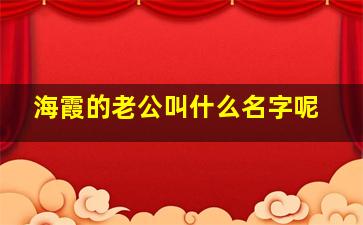 海霞的老公叫什么名字呢